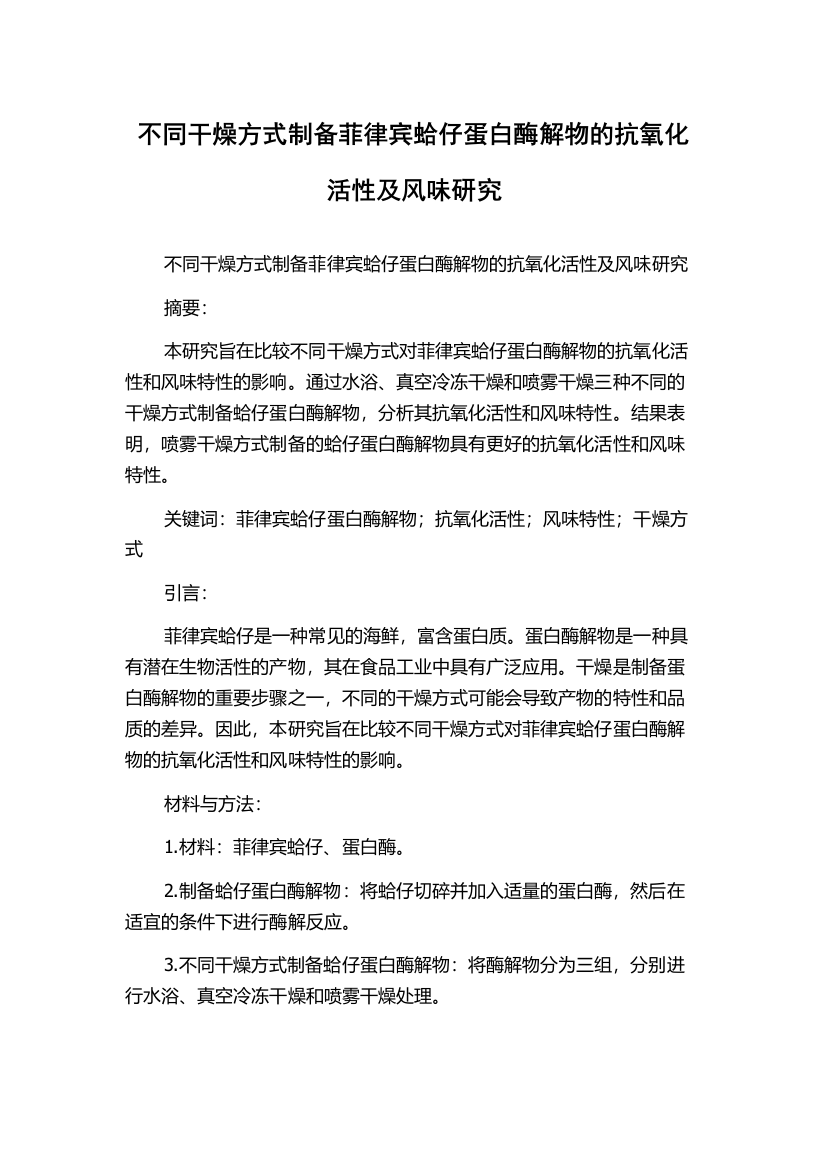 不同干燥方式制备菲律宾蛤仔蛋白酶解物的抗氧化活性及风味研究

不同干燥方式制备菲律宾蛤仔蛋白酶解物的抗氧化活性及风味研究

摘要：

本研究旨在比较不同干燥方式对菲律宾蛤仔蛋白酶解物的抗氧化活性和风味特性的影响。通过水浴、真空冷冻干燥和喷雾干燥三种不同的干燥方式制备蛤仔蛋白酶解物，分析其抗氧化活性和风味特性。结果表明，喷雾干燥方式制备的蛤仔蛋白酶解物具有更好的抗氧化活性和风味特性。

关键词：菲律宾蛤仔蛋白酶解物；抗氧化活性；风味特性；干燥方式

引言：

菲律宾蛤仔是一种常见的海鲜，富含蛋白质。蛋白酶解物是一种具有潜在生物活性的产物，其在食品工业中具有广泛应用。干燥是制备蛋白酶解物的重要步骤之一，不同的干燥方式可能会导致产物的特性和品质的差异。因此，本研究旨在比较不同干燥方式对菲律宾蛤仔蛋白酶解物的抗氧化活性和风味特性的影响。

材料与方法：

1.材料：菲律宾蛤仔、蛋白酶。

2.制备蛤仔蛋白酶解物：将蛤仔切碎并加入适量的蛋白酶，然后在适宜的条件下进行酶解反应。

3.不同干燥方式制备蛤仔蛋白酶解物：将酶解物分为三组，分别进行水浴、真空冷冻干燥和喷雾干燥处理。